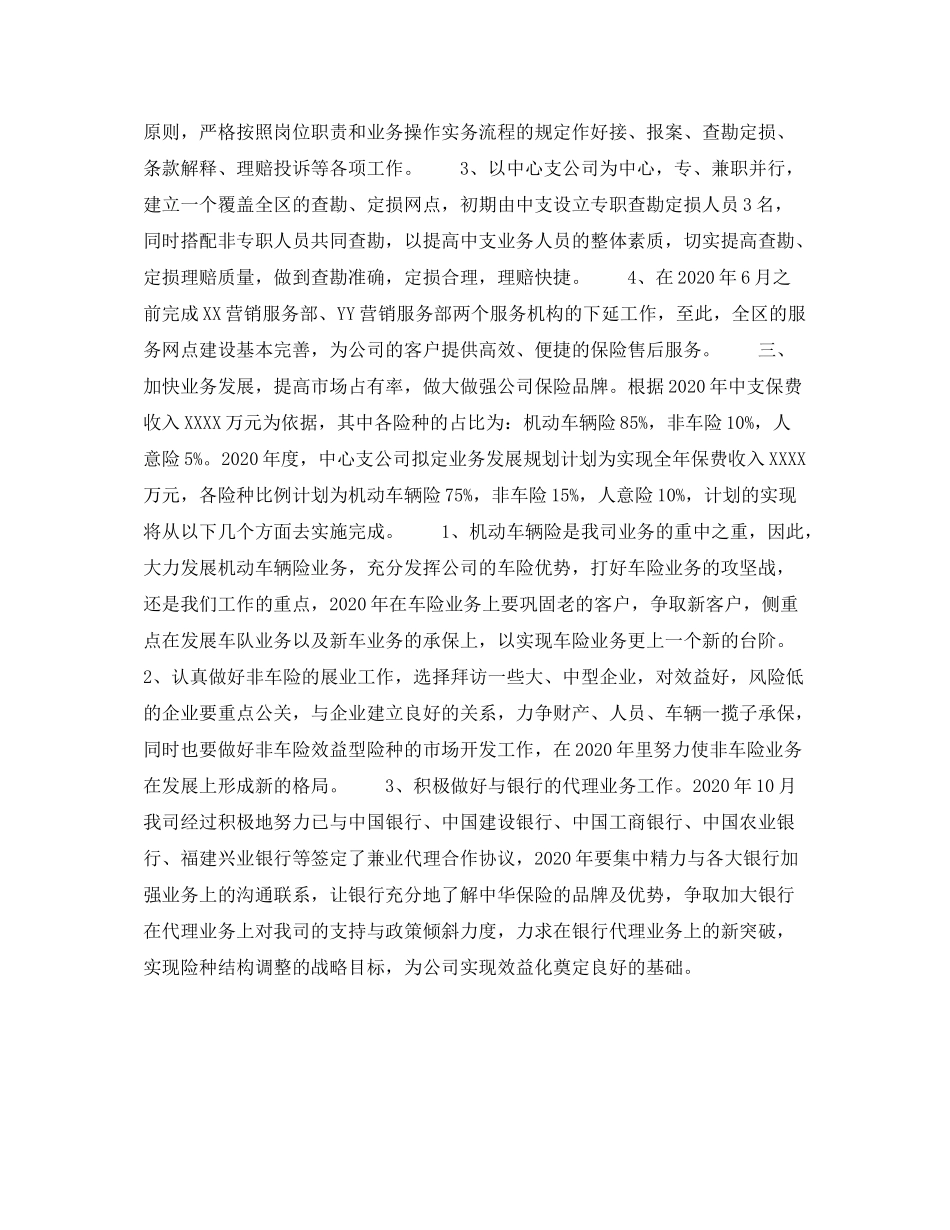 原则，严格按照岗位职责和业务操作实务流程的规定作好接、报案、查勘定损、条款解释、理赔投诉等各项工作。　　3、以中心支公司为中心，专、兼职并行，建立一个覆盖全区的查勘、定损网点，初期由中支设立专职查勘定损人员3名，同时搭配非专职人员共同查勘，以提高中支业务人员的整体素质，切实提高查勘、定损理赔质量，做到查勘准确，定损合理，理赔快捷。　　4、在2020年6月之前完成XX营销服务部、YY营销服务部两个服务机构的下延工作，至此，全区的服务网点建设基本完善，为公司的客户提供高效、便捷的保险售后服务。　　三、加快业务发展，提高市场占有率，做大做强公司保险品牌。根据2020年中支保费收入XXXX万元为依据，其中各险种的占比为：机动车辆险85%，非车险10%，人意险5%。2020年度，中心支公司拟定业务发展规划计划为实现全年保费收入XXXX万元，各险种比例计划为机动车辆险75%，非车险15%，人意险10%，计划的实现将从以下几个方面去实施完成。　　1、机动车辆险是我司业务的重中之重，因此，大力发展机动车辆险业务，充分发挥公司的车险优势，打好车险业务的攻坚战，还是我们工作的重点，2020年在车险业务上要巩固老的客户，争取新客户，侧重点在发展车队业务以及新车业务的承保上，以实现车险业务更上一个新的台阶。　2、认真做好非车险的展业工作，选择拜访一些大、中型企业，对效益好，风险低的企业要重点公关，与企业建立良好的关系，力争财产、人员、车辆一揽子承保，同时也要做好非车险效益型险种的市场开发工作，在2020年里努力使非车险业务在发展上形成新的格局。　　3、积极做好与银行的代理业务工作。2020年10月我司经过积极地努力已与中国银行、中国建设银行、中国工商银行、中国农业银行、福建兴业银行等签定了兼业代理合作协议，2020年要集中精力与各大银行加强业务上的沟通联系，让银行充分地了解中华保险的品牌及优势，争取加大银行在代理业务上对我司的支持与政策倾斜力度，力求在银行代理业务上的新突破，实现险种结构调整的战略目标，为公司实现效益化奠定良好的基础。